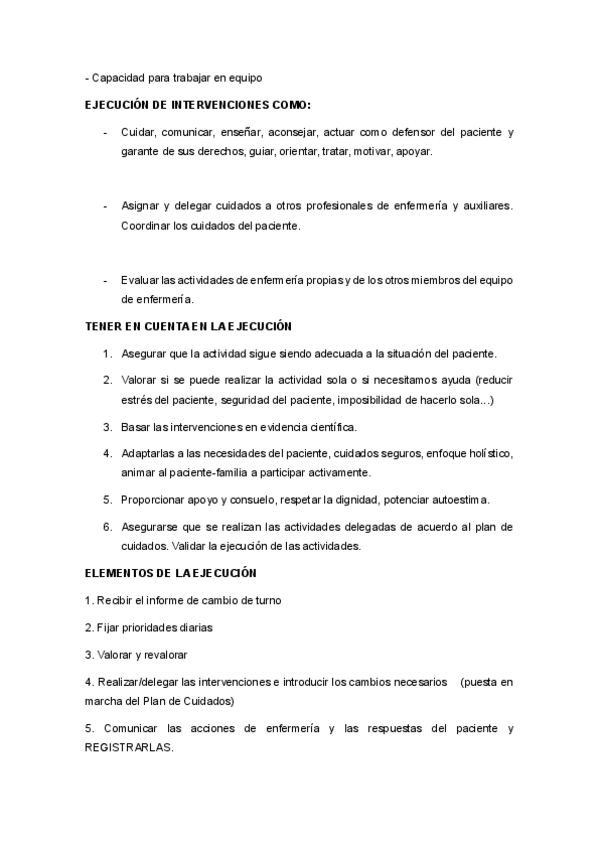 - Capacidad para trabajar en equipo

EJECUCIÓN DE INTERVENCIONES COMO:

- Cuidar, comunicar, enseñar, aconsejar, actuar como defensor del paciente y garante de sus derechos, guiar, orientar, tratar, motivar, apoyar.

- Asignar y delegar cuidados a otros profesionales de enfermería y auxiliares. Coordinar los cuidados del paciente.

- Evaluar las actividades de enfermería propias y de los otros miembros del equipo de enfermería.

TENER EN CUENTA EN LA EJECUCIÓN

1. Asegurar que la actividad sigue siendo adecuada a la situación del paciente.

2. Valorar si se puede realizar la actividad sola o si necesitamos ayuda (reducir estrés del paciente, seguridad del paciente, imposibilidad de hacerlo sola...)

3. Basar las intervenciones en evidencia científica.

4. Adaptarlas a las necesidades del paciente, cuidados seguros, enfoque holístico, animar al paciente-familia a participar activamente.

5. Proporcionar apoyo y consuelo, respetar la dignidad, potenciar autoestima.

6. Asegurarse que se realizan las actividades delegadas de acuerdo al plan de cuidados. Validar la ejecución de las actividades.

ELEMENTOS DE LA EJECUCIÓN

1. Recibir el informe de cambio de turno

2. Fijar prioridades diarias

3. Valorar y revalorar

4. Realizar/delegar las intervenciones e introducir los cambios necesarios (puesta en marcha del Plan de Cuidados)

5. Comunicar las acciones de enfermería y las respuestas del paciente y REGISTRARLAS.